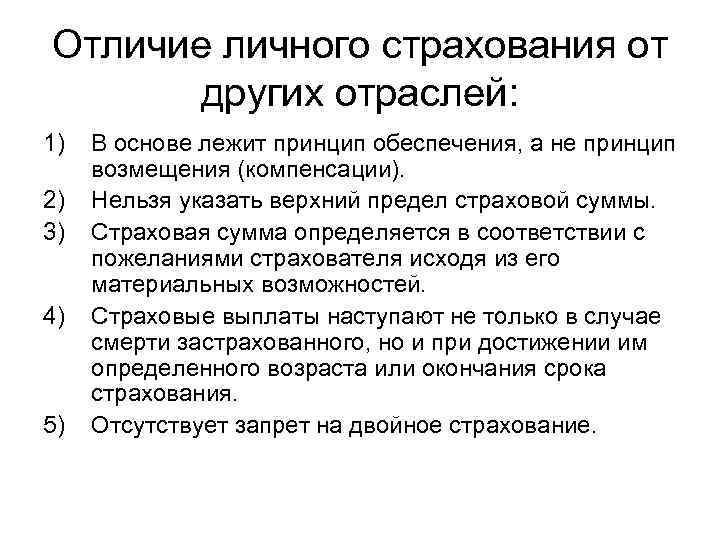 Отличие личного страхования от других отраслей:

1) В основе лежит принцип обеспечения, а не принцип возмещения (компенсации).
2) Нельзя указать верхний предел страховой суммы.
3) Страховая сумма определяется в соответствии с пожеланиями страхователя исходя из его материальных возможностей.
4) Страховые выплаты наступают не только в случае смерти застрахованного, но и при достижении им определенного возраста или окончания срока страхования.
5) Отсутствует запрет на двойное страхование.